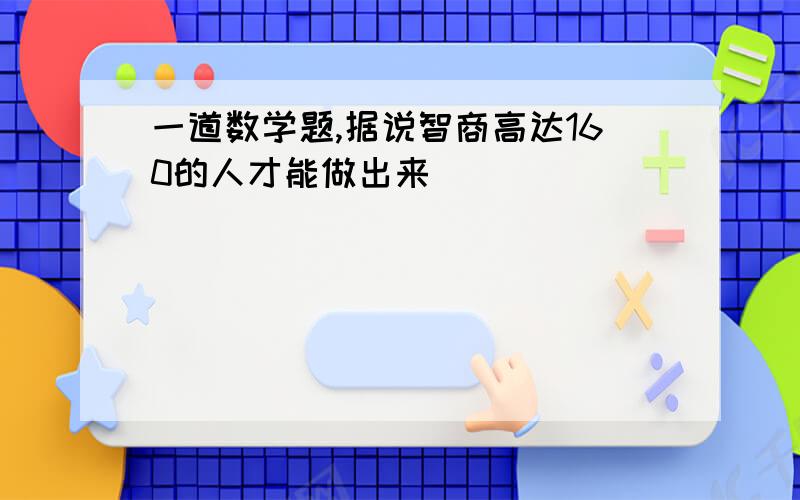 一道数学题,据说智商高达160的人才能做出来